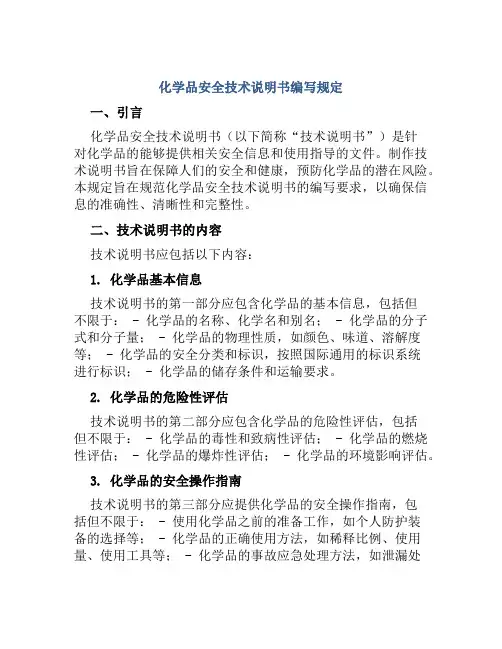 化学品安全技术说明书编写规定

一、引言

化学品安全技术说明书（以下简称“技术说明书”）是针对化学品的能够提供相关安全信息和使用指导的文件。制作技术说明书旨在保障人们的安全和健康，预防化学品的潜在风险。本规定旨在规范化学品安全技术说明书的编写要求，以确保信息的准确性、清晰性和完整性。

二、技术说明书的内容

技术说明书应包括以下内容：

1. 化学品基本信息

技术说明书的第一部分应包含化学品的基本信息，包括但不限于： - 化学品的名称、化学名和别名； - 化学品的分子式和分子量； - 化学品的物理性质，如颜色、味道、溶解度等； - 化学品的安全分类和标识，按照国际通用的标识系统进行标识； - 化学品的储存条件和运输要求。

2. 化学品的危险性评估

技术说明书的第二部分应包含化学品的危险性评估，包括但不限于： - 化学品的毒性和致病性评估； - 化学品的燃烧性评估； - 化学品的爆炸性评估； - 化学品的环境影响评估。

3. 化学品的安全操作指南

技术说明书的第三部分应提供化学品的安全操作指南，包括但不限于： - 使用化学品之前的准备工作，如个人防护装备的选择等； - 化学品的正确使用方法，如稀释比例、使用量、使用工具等； - 化学品的事故应急处理方法，如泄漏处